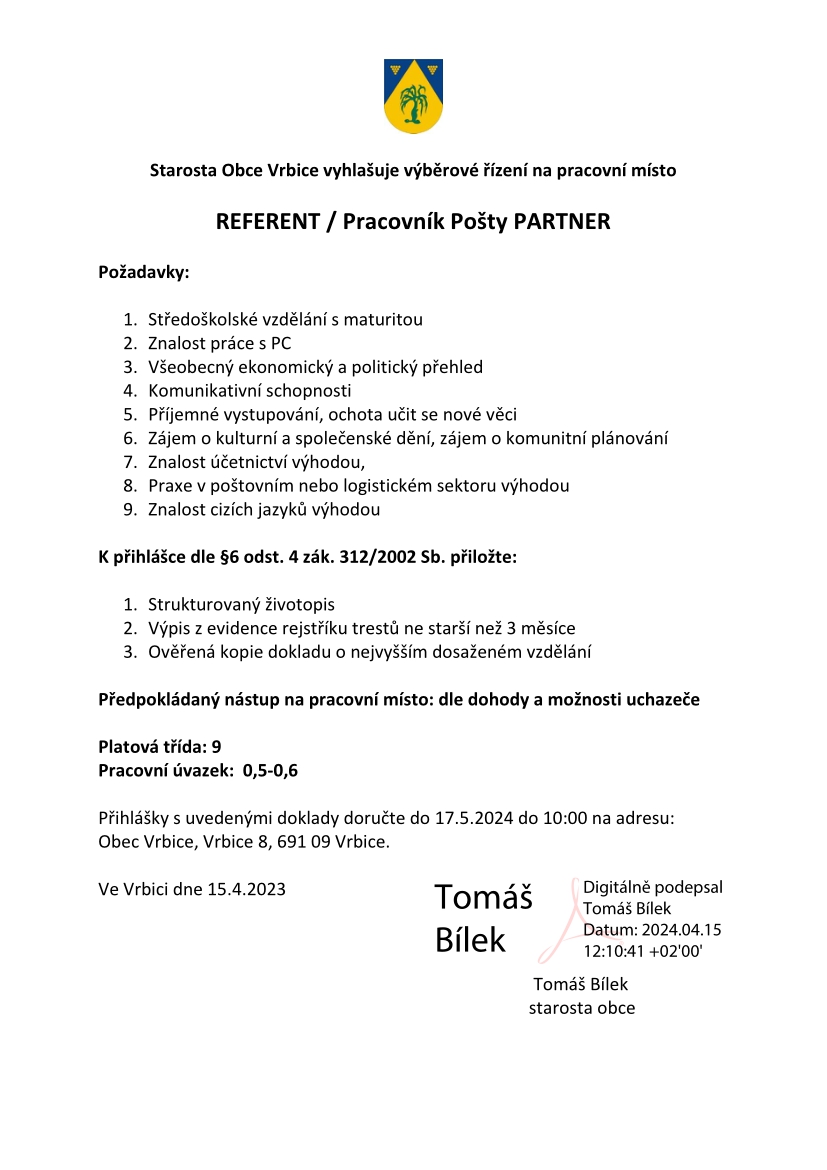 Starosta Obce Vrbice vyhlašuje výběrové řízení na pracovní místo

REFERENT / Pracovník Pošty PARTNER

Požadavky:

1. Středoškolské vzdělání s maturitou
2. Znalost práce s PC
3. Všeobecný ekonomický a politický přehled
4. Komunikativní schopnosti
5. Příjemné vystupování, ochota učit se nové věci
6. Zájem o kulturní a společenské dění, zájem o komunitní plánování
7. Znalost účetnictví výhodou,
8. Praxe v poštovním nebo logistickém sektoru výhodou
9. Znalost cizích jazyků výhodou

K přihlášce dle §6 odst. 4 zák. 312/2002 Sb. přiložte:

1. Strukturovaný životopis
2. Výpis z evidence rejstříku trestů ne starší než 3 měsíce
3. Ověřená kopie dokladu o nejvyšším dosaženém vzdělání

Předpokládaný nástup na pracovní místo: dle dohody a možnosti uchazeče

Platová třída: 9
Pracovní úvazek: 0,5-0,6

Přihlášky s uvedenými doklady doručte do 17.5.2024 do 10:00 na adresu: Obec Vrbice, Vrbice 8, 691 09 Vrbice.

Ve Vrbici dne 15.4.2023

Tomáš Bílek

Digitálně podepsal Tomáš Bílek Datum: 2024.04.15 12:10:41 +02'00'

Tomáš Bílek
starosta obce